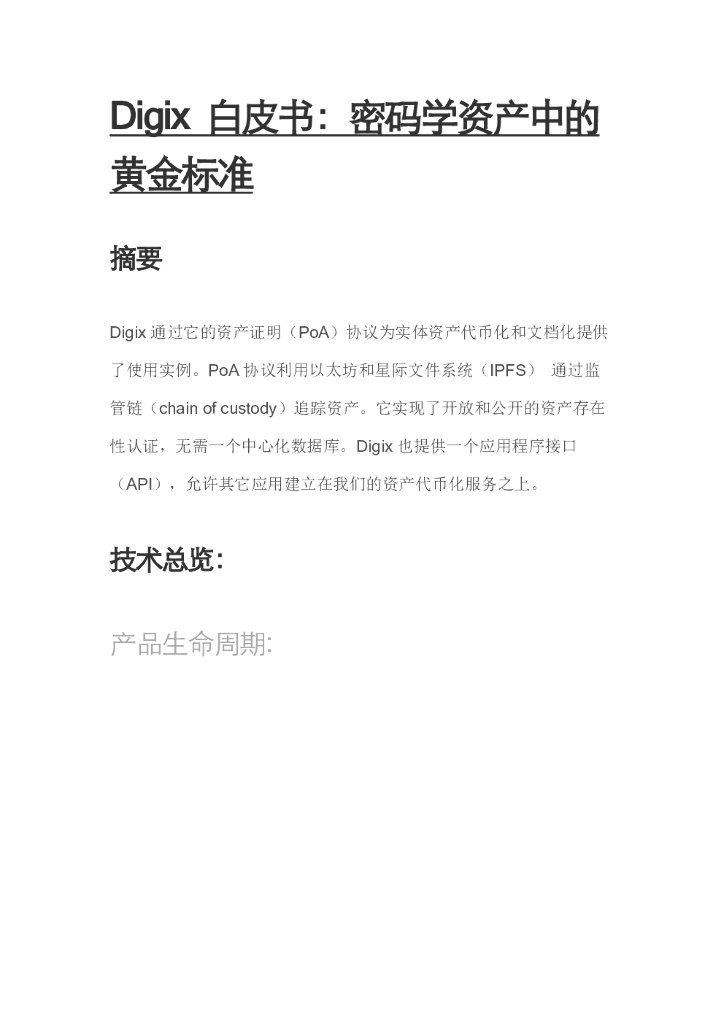 Digix 白皮书：密码学资产中的黄金标准

摘要

Digix 通过它的资产证明（PoA）协议为实体资产代币化和文档化提供了使用实例。PoA 协议利用以太坊和星际文件系统（IPFS） 通过监管链（chain of custody）追踪资产。它实现了开放和公开的资产存在性认证，无需一个中心化数据库。Digix 也提供一个应用程序接口（API），允许其它应用建立在我们的资产代币化服务之上。

技术总览：

产品生命周期: